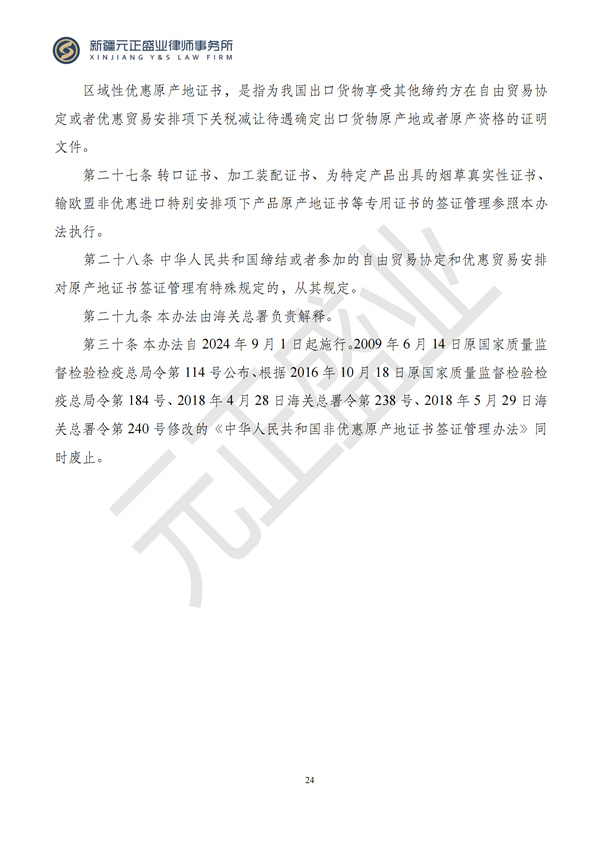 新疆元正盛业律师事务所
XINJIANG Y&S LAW FIRM

区域性优惠原产地证书，是指为我国出口货物享受其他缔约方在自由贸易协定或者优惠贸易安排项下关税减让待遇确定出口货物原产地或者原产资格的证明文件。

第二十七条 转口证书、加工装配证书、为特定产品出具的烟草真实性证书、输欧盟非优惠进口特别安排项下产品原产地证书等专用证书的签证管理参照本办法执行。

第二十八条 中华人民共和国缔结或者参加的自由贸易协定和优惠贸易安排对原产地证书签证管理有特殊规定的，从其规定。

第二十九条 本办法由海关总署负责解释。

第三十条 本办法自 2024 年 9 月 1 日起施行。2009 年 6 月 14 日原国家质量监督检验检疫总局令第 114 号公布、根据 2016 年 10 月 18 日原国家质量监督检验检疫总局令第 184 号、2018 年 4 月 28 日海关总署令第 238 号、2018 年 5 月 29 日海关总署令第 240 号修改的《中华人民共和国非优惠原产地证书签证管理办法》同时废止。

元正盛业

24